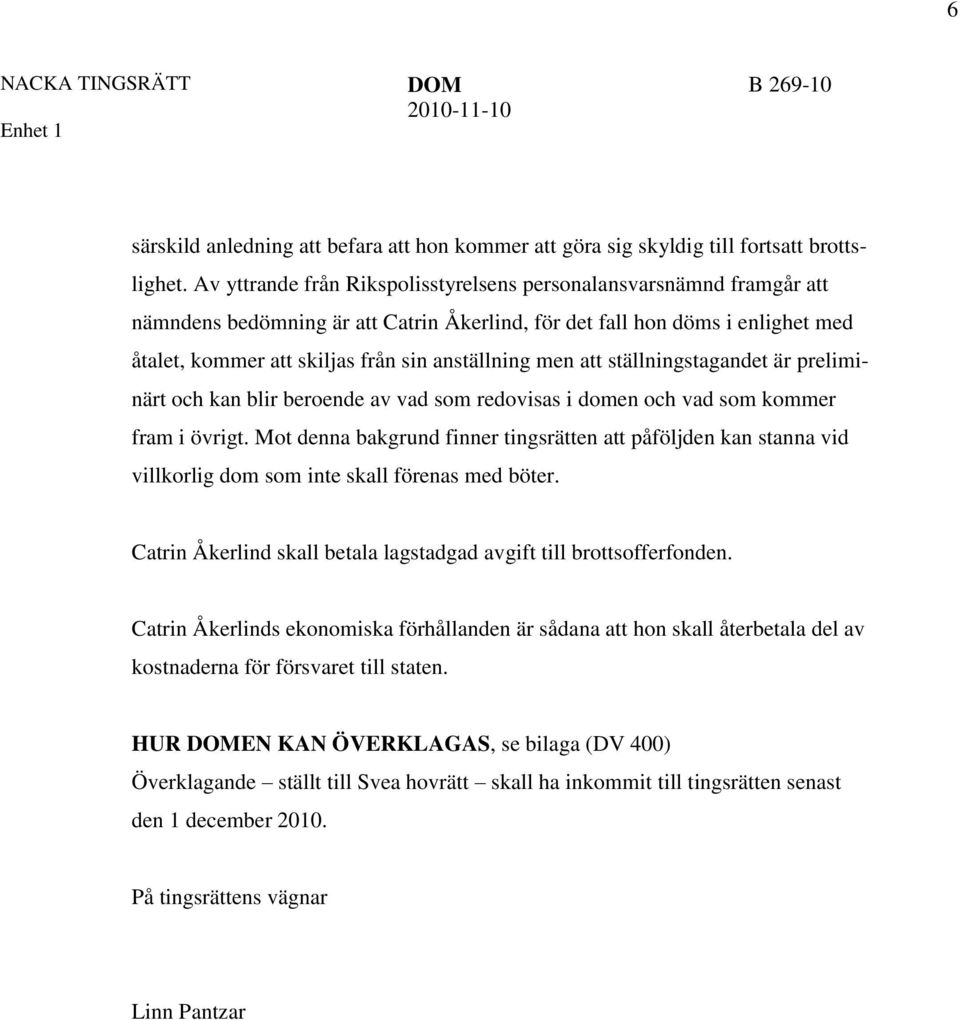 6

NACKA TINGSRÄTT
Enhet 1

DOM
2010-11-10

B 269-10

särskild anledning att befara att hon kommer att göra sig skyldig till fortsatt brottslighet. Av yttrande från Rikspolisstyrelsens personalansvarsnämnd framgår att nämndens bedömning är att Catrin Åkerlind, för det fall hon döms i enlighet med åtalet, kommer att skiljas från sin anställning men att ställningstagandet är preliminärt och kan blir beroende av vad som redovisas i domen och vad som kommer fram i övrigt. Mot denna bakgrund finner tingsrätten att påföljden kan stanna vid villkorlig dom som inte skall förenas med böter.

Catrin Åkerlind skall betala lagstadgad avgift till brottsofferfonden.

Catrin Åkerlinds ekonomiska förhållanden är sådana att hon skall återbetala del av kostnaderna för försvaret till staten.

HUR DOMEN KAN ÖVERKLAGAS, se bilaga (DV 400)
Överklagande – ställt till Svea hovrätt – skall ha inkommit till tingsrätten senast den 1 december 2010.

På tingsrättens vägnar

Linn Pantzar